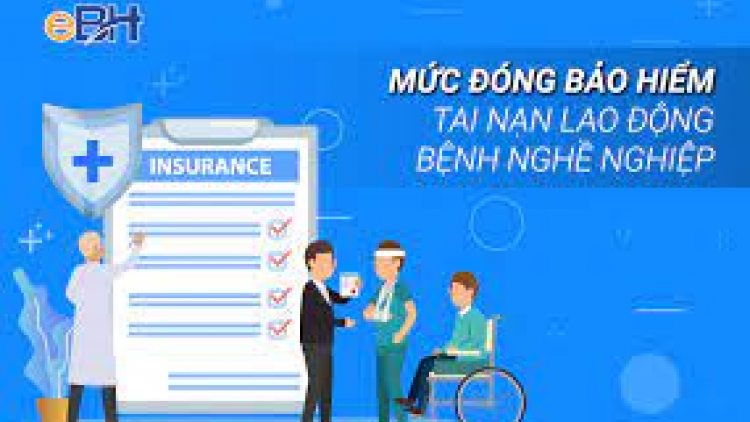 eBH

MỨC ĐÓNG BẢO HIỂM
TAI NẠN LAO ĐỘNG
BỆNH NGHỀ NGHIỆP

INSURANCE